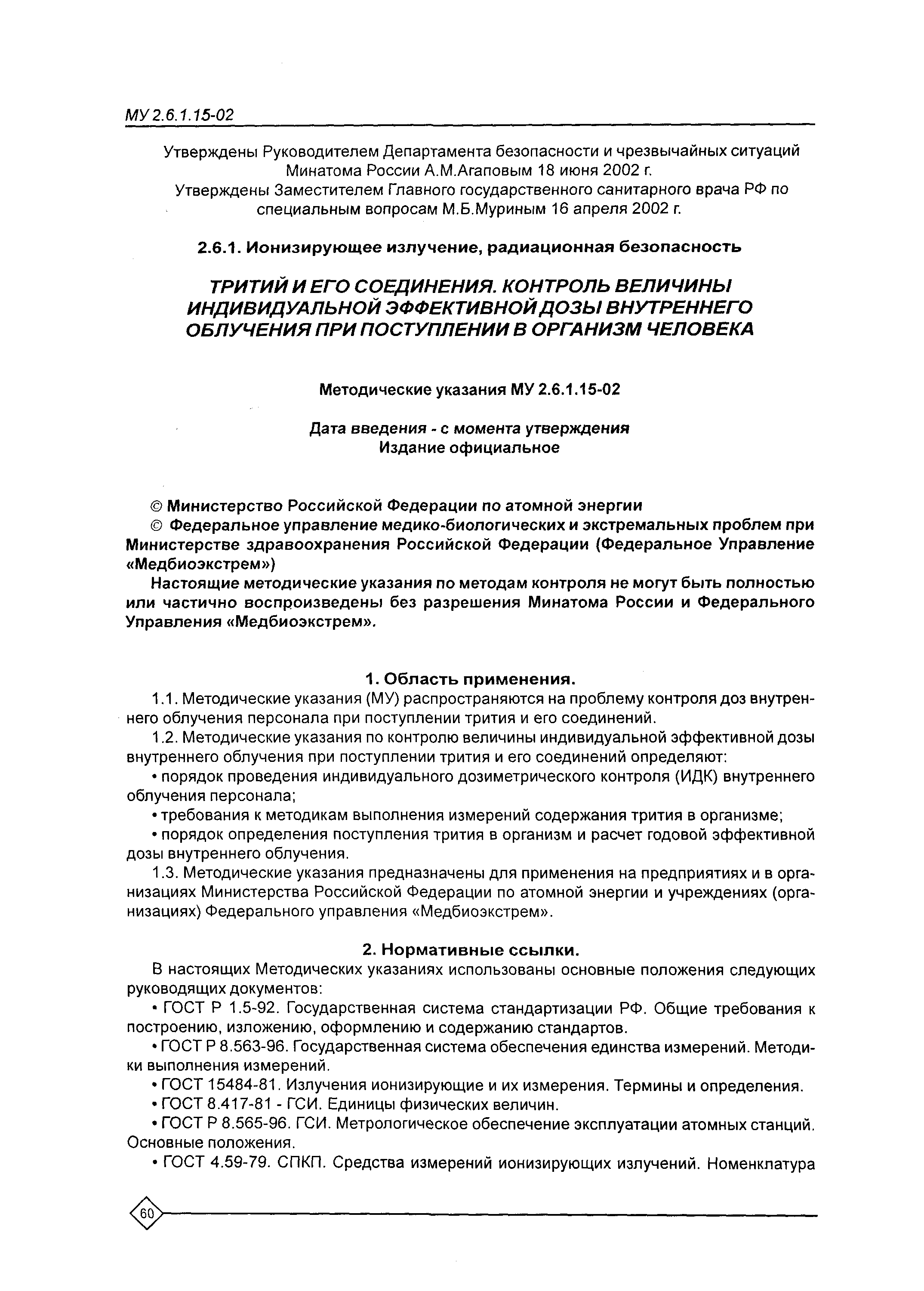 МУ 2.6.1.15-02

Утверждены Руководителем Департамента безопасности и чрезвычайных ситуаций Минатома России А.М.Агаповым 18 июня 2002 г.
Утверждены Заместителем Главного государственного санитарного врача РФ по специальным вопросам М.Б.Муриным 16 апреля 2002 г.

2.6.1. Ионизирующее излучение, радиационная безопасность

ТРИТИЙ И ЕГО СОЕДИНЕНИЯ. КОНТРОЛЬ ВЕЛИЧИНЫ ИНДИВИДУАЛЬНОЙ ЭФФЕКТИВНОЙ ДОЗЫ ВНУТРЕННЕГО ОБЛУЧЕНИЯ ПРИ ПОСТУПЛЕНИИ В ОРГАНИЗМ ЧЕЛОВЕКА

Методические указания МУ 2.6.1.15-02

Дата введения - с момента утверждения
Издание официальное

© Министерство Российской Федерации по атомной энергии
© Федеральное управление медико-биологических и экстремальных проблем при Министерстве здравоохранения Российской Федерации (Федеральное Управление «Медбиоэкстрем»)
Настоящие методические указания по методам контроля не могут быть полностью или частично воспроизведены без разрешения Минатома России и Федерального Управления «Медбиоэкстрем».

1. Область применения.
1.1. Методические указания (МУ) распространяются на проблему контроля доз внутреннего облучения персонала при поступлении трития и его соединений.
1.2. Методические указания по контролю величины индивидуальной эффективной дозы внутреннего облучения при поступлении трития и его соединений определяют:
• порядок проведения индивидуального дозиметрического контроля (ИДК) внутреннего облучения персонала;
• требования к методикам выполнения измерений содержания трития в организме;
• порядок определения поступления трития в организм и расчет годовой эффективной дозы внутреннего облучения.
1.3. Методические указания предназначены для применения на предприятиях и в организациях Министерства Российской Федерации по атомной энергии и учреждениях (организациях) Федерального управления «Медбиоэкстрем».

2. Нормативные ссылки.
В настоящих Методических указаниях использованы основные положения следующих руководящих документов:
• ГОСТ Р 1.5-92. Государственная система стандартизации РФ. Общие требования к построению, изложению, оформлению и содержанию стандартов.
• ГОСТ Р 8.563-96. Государственная система обеспечения единства измерений. Методики выполнения измерений.
• ГОСТ 15484-81. Излучения ионизирующие и их измерения. Термины и определения.
• ГОСТ 8.417-81 - ГСИ. Единицы физических величин.
• ГОСТ Р 8.565-96. ГСИ. Метрологическое обеспечение эксплуатации атомных станций. Основные положения.
• ГОСТ 4.59-79. СПКП. Средства измерений ионизирующих излучений. Номенклатура

60